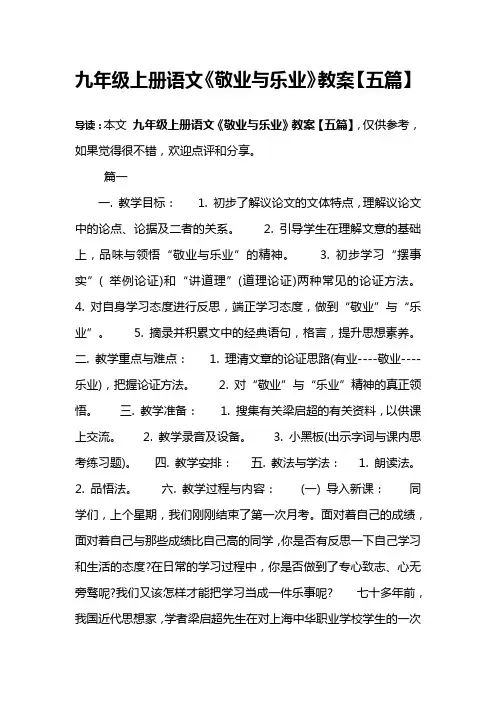 九年级上册语文《敬业与乐业》教案【五篇】

导读：本文 九年级上册语文《敬业与乐业》教案【五篇】，仅供参考，如果觉得很不错，欢迎点评和分享。

篇一

一. 教学目标： 1. 初步了解议论文的文体特点，理解议论文中的论点、论据及二者的关系。 2. 引导学生在理解文意的基础上，品味与领悟“敬业与乐业”的精神。 3. 初步学习“摆事实”( 举例论证)和“讲道理”(道理论证)两种常见的论证方法。 4. 对自身学习态度进行反思，端正学习态度，做到“敬业”与“乐业”。 5. 摘录并积累文中的经典语句，格言，提升思想素养。 二. 教学重点与难点： 1. 理清文章的论证思路(有业----敬业----乐业)，把握论证方法。 2. 对“敬业”与“乐业”精神的真正领悟。 三. 教学准备： 1. 搜集有关梁启超的有关资料，以供课上交流。 2. 教学录音及设备。 3. 小黑板(出示字词与课内思考练习题)。 四. 教学安排： 五. 教法与学法： 1. 朗读法。 2. 品悟法。 六. 教学过程与内容： (一) 导入新课： 同学们，上个星期，我们刚刚结束了第一次月考。面对着自己的成绩，面对着自己与那些成绩比自己高的同学，你是否有反思一下自己学习和生活的态度?在日常的学习过程中，你是否做到了专心致志、心无旁骛呢?我们又该怎样才能把学习当成一件乐事呢? 七十多年前，我国近代思想家，学者梁启超先生在对上海中华职业学校学生的一次